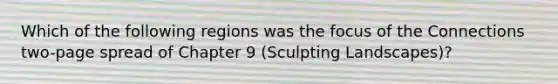 Which of the following regions was the focus of the Connections two-page spread of Chapter 9 (Sculpting Landscapes)?